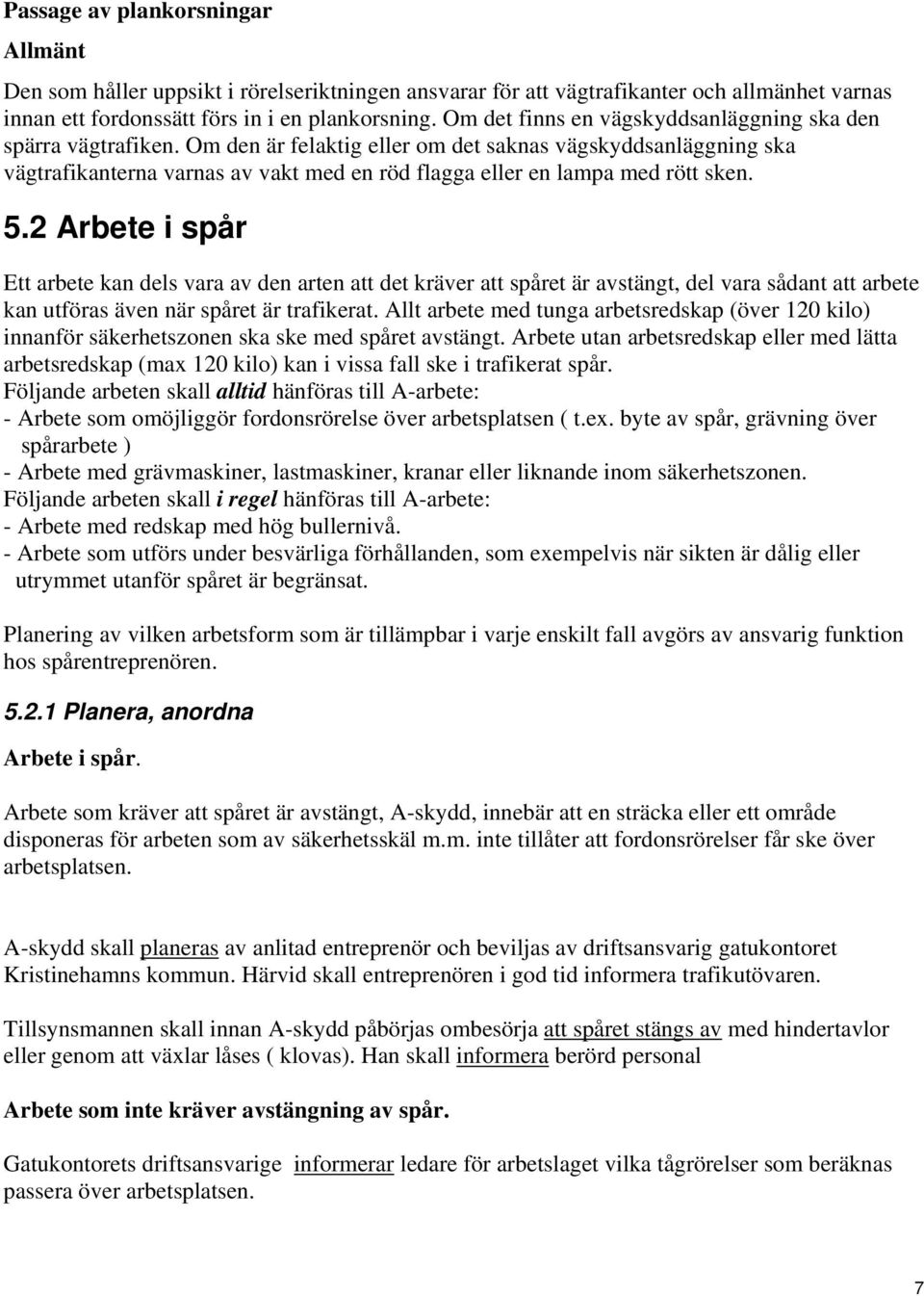 Passage av plankorsningar

Allmänt

Den som håller uppsikt i rörelseriktningen ansvarar för att vägtrafikanter och allmänhet varnas innan ett fordonssätt förs in i en plankorsning. Om det finns en vägskyddsanläggning ska den spärra vägtrafiken. Om den är felaktig eller om det saknas vägskyddsanläggning ska vägtrafikanterna varnas av vakt med en röd flagga eller en lampa med rött sken.

5.2 Arbete i spår

Ett arbete kan dels vara av den arten att det kräver att spåret är avstängt, del vara sådant att arbete kan utföras även när spåret är trafikerat. Allt arbete med tunga arbetsredskap (över 120 kilo) innanför säkerhetszonen ska ske med spåret avstängt. Arbete utan arbetsredskap eller med lätta arbetsredskap (max 120 kilo) kan i vissa fall ske i trafikerat spår.
Följande arbeten skall alltid hänföras till A-arbete:
- Arbete som omöjliggör fordonsrörelse över arbetsplatsen ( t.ex. byte av spår, grävning över spårarbete )
- Arbete med grävmaskiner, lastmaskiner, kranar eller liknande inom säkerhetszonen.
Följande arbeten skall i regel hänföras till A-arbete:
- Arbete med redskap med hög bullernivå.
- Arbete som utförs under besvärliga förhållanden, som exempelvis när sikten är dålig eller utrymmet utanför spåret är begränsat.

Planering av vilken arbetsform som är tillämpbar i varje enskilt fall avgörs av ansvarig funktion hos spårentreprenören.

5.2.1 Planera, anordna

Arbete i spår.

Arbete som kräver att spåret är avstängt, A-skydd, innebär att en sträcka eller ett område disponeras för arbeten som av säkerhetsskäl m.m. inte tillåter att fordonsrörelser får ske över arbetsplatsen.

A-skydd skall planeras av anlitad entreprenör och beviljas av driftsansvarig gatukontoret Kristinehamns kommun. Härvid skall entreprenören i god tid informera trafikutövaren.

Tillsynsmannen skall innan A-skydd påbörjas ombesörja att spåret stängs av med hindertavlor eller genom att växlar låses ( klovas). Han skall informera berörd personal

Arbete som inte kräver avstängning av spår.

Gatukontorets driftsansvarige informerar ledare för arbetslaget vilka tågrörelser som beräknas passera över arbetsplatsen.

7